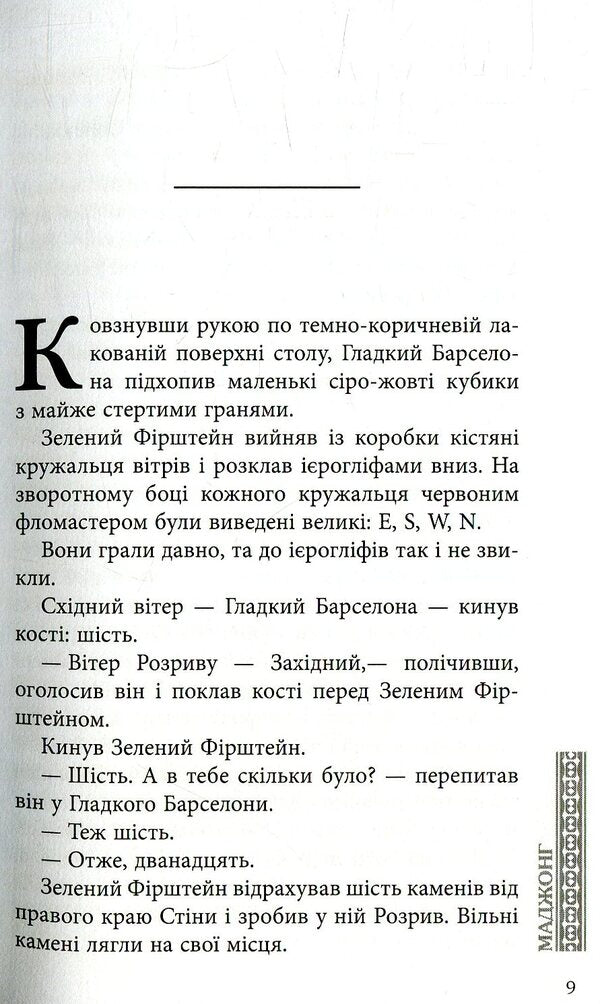 Ковзнувши рукою по темно-коричневій лакованій поверхні столу, Гладкий Барселона підхопив маленькі сіро-жовті кубики з майже стертими гранями.

Зелений Фірштейн вийняв із коробки кістяні кружальця вітрів і розклав ієрогліфами вниз. На зворотному боці кожного кружальця червоним фломастером були виведені великі: E, S, W, N.

Вони грали давно, та до ієрогліфів так і не звикли.

Східний вітер — Гладкий Барселона — кинув кості: шість.

— Вітер Розриву — Західний,— полічивши, оголосив він і поклав кості перед Зеленим Фірштейном.

Кинув Зелений Фірштейн.

— Шість. А в тебе скільки було? — перепитав він у Гладкого Барселони.

— Теж шість.

— Отже, дванадцять.

Зелений Фірштейн відрахував шість каменів від правого краю Стіни і зробив у ній Розрив. Вільні камені лягли на свої місця.

МАДЖОНГ

9